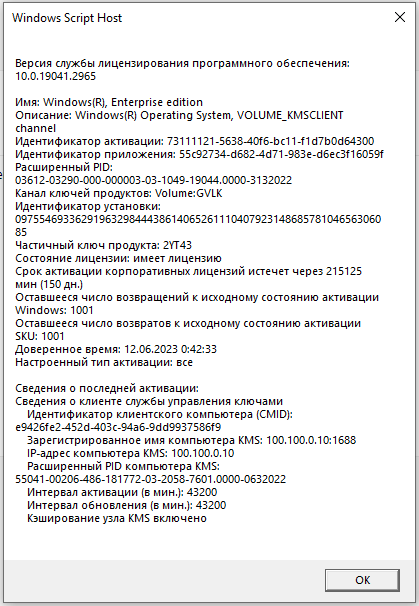 Windows Script Host

Версия службы лицензирования программного обеспечения: 10.0.19041.2965

Имя: Windows(R), Enterprise edition
Описание: Windows(R) Operating System, VOLUME_KMSCLIENT channel
Идентификатор активации: 73111121-5638-40f6-bc11-f1d7b0d64300
Идентификатор приложения: 55c92734-d682-4d71-983e-d6ec3f16059f
Расширенный PID: 03612-03290-000-000003-03-1049-19044.0000-3132022
Канал ключей продуктов: Volume:GVLK
Идентификатор установки: 097554693362919632984443861406526111040792314868578104656306085
Частичный ключ продукта: 2YT43
Состояние лицензии: имеет лицензию
Срок активации корпоративных лицензий истечет через 215125 мин (150 дн.)
Оставшееся число возвращений к исходному состоянию активации Windows: 1001
Оставшееся число возвратов к исходному состоянию активации SKU: 1001
Доверенное время: 12.06.2023 0:42:33
Настроенный тип активации: все

Сведения о последней активации:
Сведения о клиенте службы управления ключами
Идентификатор клиентского компьютера (CMID): e9426fe2-452d-403c-94a6-9dd9937586f9
Зарегистрированное имя компьютера KMS: 100.100.0.10:1688
IP-адрес компьютера KMS: 100.100.0.10
Расширенный PID компьютера KMS: 55041-00206-486-181772-03-2058-7601.0000-0632022
Интервал активации (в мин.): 43200
Интервал обновления (в мин.): 43200
Кэширование узла KMS включено

OK